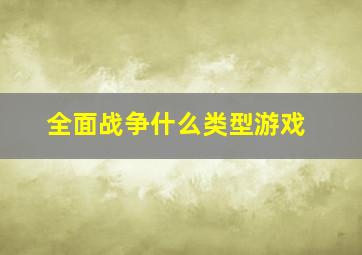 全面战争什么类型游戏